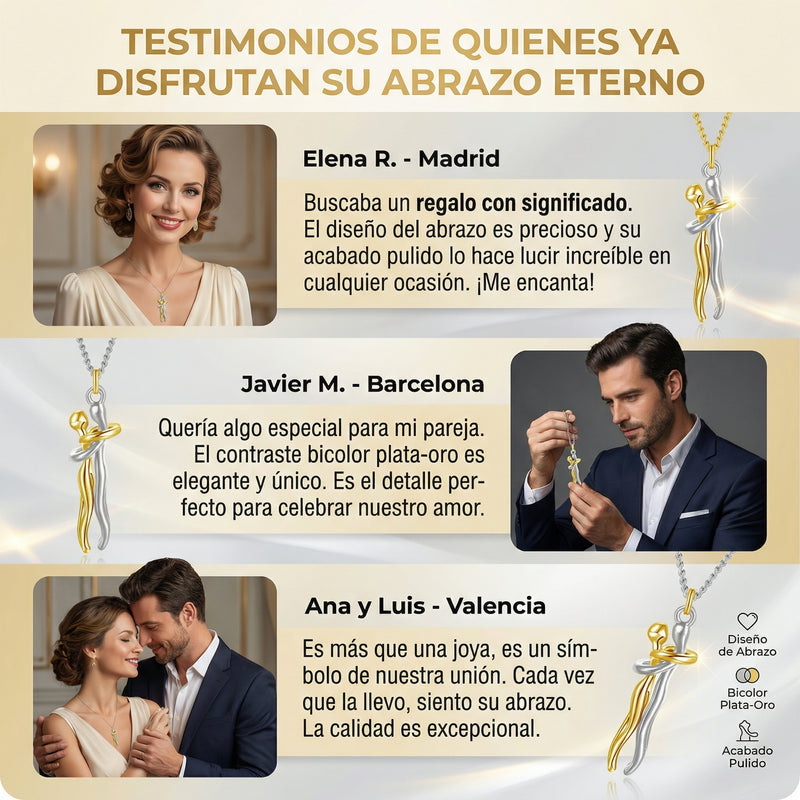 TESTIMONIOS DE QUIENES YA DISFRUTAN SU ABRAZO ETERNO

Elena R. - Madrid

Buscaba un regalo con significado. El diseño del abrazo es precioso y su acabado pulido lo hace lucir increíble en cualquier ocasión. ¡Me encanta!

Javier M. - Barcelona

Quería algo especial para mi pareja. El contraste bicolor plata-oro es elegante y único. Es el detalle perfecto para celebrar nuestro amor.

Ana y Luis - Valencia

Es más que una joya, es un símbolo de nuestra unión. Cada vez que la llevo, siento su abrazo. La calidad es excepcional.

Diseño de Abrazo

Bicolor Plata-Oro

Acabado Pulido